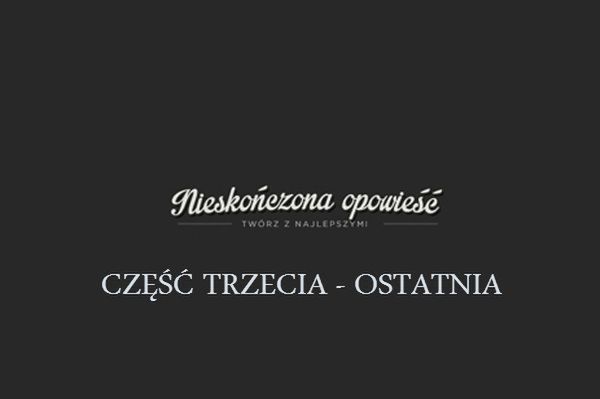 Nieskończona opowieść

TWÓRZ Z NAJLEPSZYMI

CZĘŚĆ TRZECIA - OSTATNIA